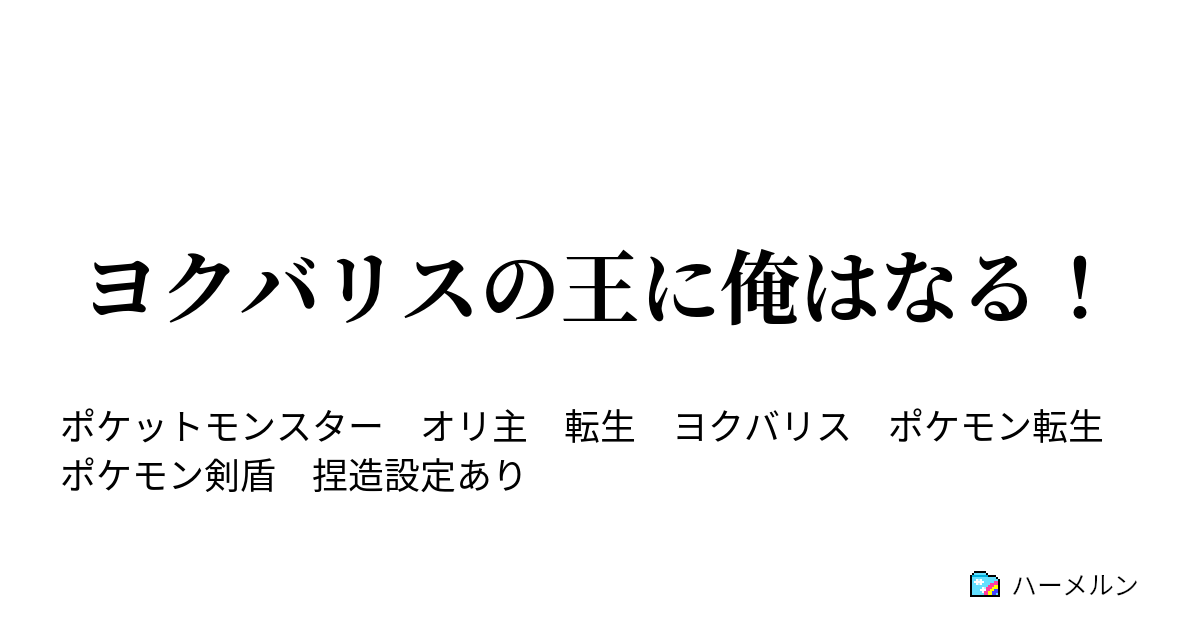 ヨクバリスの王に俺はなる！

ポケットモンスター　オリ主　転生　ヨクバリス　ポケモン転生　ポケモン剣盾　捏造設定あり

ハーメルン